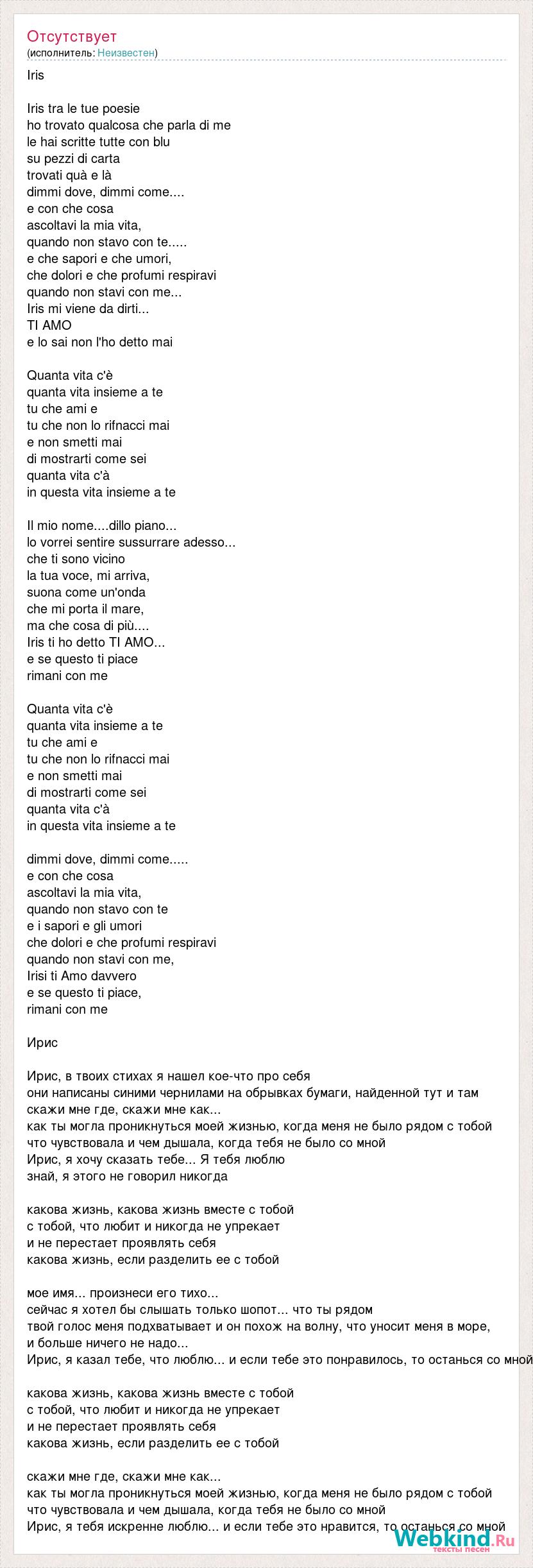 Отсутствует
(исполнитель: Неизвестен)

Iris

Iris tra le tue poesie
ho trovato qualcosa che parla di me
le hai scritte tutte con blu
su pezzi di carta
trovati quà e là
dimmi dove, dimmi come....
e con che cosa
ascoltavi la mia vita,
quando non stavo con te.....
e che sapori e che umori,
che dolori e che profumi respiravi
quando non stavi con me...
Iris mi viene da dirti...
TI AMO
e lo sai non l'ho detto mai

Quanta vita c'è
quanta vita insieme a te
tu che ami e
tu che non lo rifnacci mai
e non smetti mai
di mostrarti come sei
quanta vita c'à
in questa vita insieme a te

Il mio nome....dillo piano...
lo vorrei sentire sussurrare adesso...
che ti sono vicino
la tua voce, mi arriva,
suona come un'onda
che mi porta il mare,
ma che cosa di più....
Iris ti ho detto TI AMO...
e se questo ti piace
rimani con me

Quanta vita c'è
quanta vita insieme a te
tu che ami e
tu che non lo rifnacci mai
e non smetti mai
di mostrarti come sei
quanta vita c'à
in questa vita insieme a te

dimmi dove, dimmi come.....
e con che cosa
ascoltavi la mia vita,
quando non stavo con te
e i sapori e gli umori
che dolori e che profumi respiravi
quando non stavi con me,
Irisi ti Amo davvero
e se questo ti piace,
rimani con me

Ирис

Ирис, в твоих стихах я нашел кое-что про себя
они написаны синими чернилами на обрывках бумаги, найденной тут и там
скажи мне где, скажи мне как...
как ты могла проникнуться моей жизнью, когда меня не было рядом с тобой
что чувствовала и чем дышала, когда тебя не было со мной
Ирис, я хочу сказать тебе... Я тебя люблю
знай, я этого не говорил никогда

какова жизнь, какова жизнь вместе с тобой
с тобой, что любит и никогда не упрекает
и не перестает проявлять себя
какова жизнь, если разделить ее с тобой

мое имя... произнеси его тихо...
сейчас я хотел бы слышать только шопот... что ты рядом
твой голос меня подхватывает и он похож на волну, что уносит меня в море,
и больше ничего не надо...
Ирис, я казал тебе, что люблю... и если тебе это понравилось, то останься со мной

какова жизнь, какова жизнь вместе с тобой
с тобой, что любит и никогда не упрекает
и не перестает проявлять себя
какова жизнь, если разделить ее с тобой

скажи мне где, скажи мне как...
как ты могла проникнуться моей жизнью, когда меня не было рядом с тобой
что чувствовала и чем дышала, когда тебя не было со мной
Ирис, я тебя искренне люблю... и если тебе это нравится, то останься со мной

Webkind.Ru
тексты песен